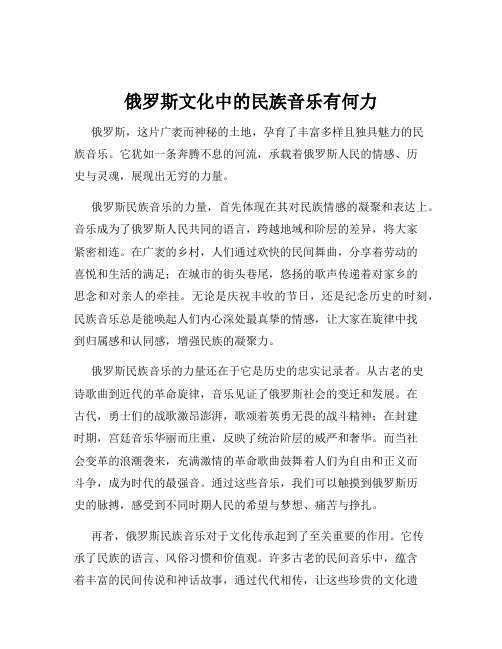 俄罗斯文化中的民族音乐有何力

俄罗斯，这片广袤而神秘的土地，孕育了丰富多样且独具魅力的民族音乐。它犹如一条奔腾不息的河流，承载着俄罗斯人民的情感、历史与灵魂，展现出无穷的力量。

俄罗斯民族音乐的力量，首先体现在其对民族情感的凝聚和表达上。音乐成为了俄罗斯人民共同的语言，跨越地域和阶层的差异，将大家紧密相连。在广袤的乡村，人们通过欢快的民间舞曲，分享着劳动的喜悦和生活的满足；在城市的街头巷尾，悠扬的歌声传递着对家乡的思念和对亲人的牵挂。无论是庆祝丰收的节日，还是纪念历史的时刻，民族音乐总是能唤起人们内心深处最真挚的情感，让大家在旋律中找到归属感和认同感，增强民族的凝聚力。

俄罗斯民族音乐的力量还在于它是历史的忠实记录者。从古老的史诗歌曲到近代的革命旋律，音乐见证了俄罗斯社会的变迁和发展。在古代，勇士们的战歌激昂澎湃，歌颂着英勇无畏的战斗精神；在封建时期，宫廷音乐华丽而庄重，反映了统治阶层的威严和奢华。而当社会变革的浪潮袭来，充满激情的革命歌曲鼓舞着人们为自由和正义而斗争，成为时代的最强音。通过这些音乐，我们可以触摸到俄罗斯历史的脉搏，感受到不同时期人民的希望与梦想、痛苦与挣扎。

再者，俄罗斯民族音乐对于文化传承起到了至关重要的作用。它传承了民族的语言、风俗习惯和价值观。许多古老的民间音乐中，蕴含着丰富的民间传说和神话故事，通过代代相传，让这些珍贵的文化遗